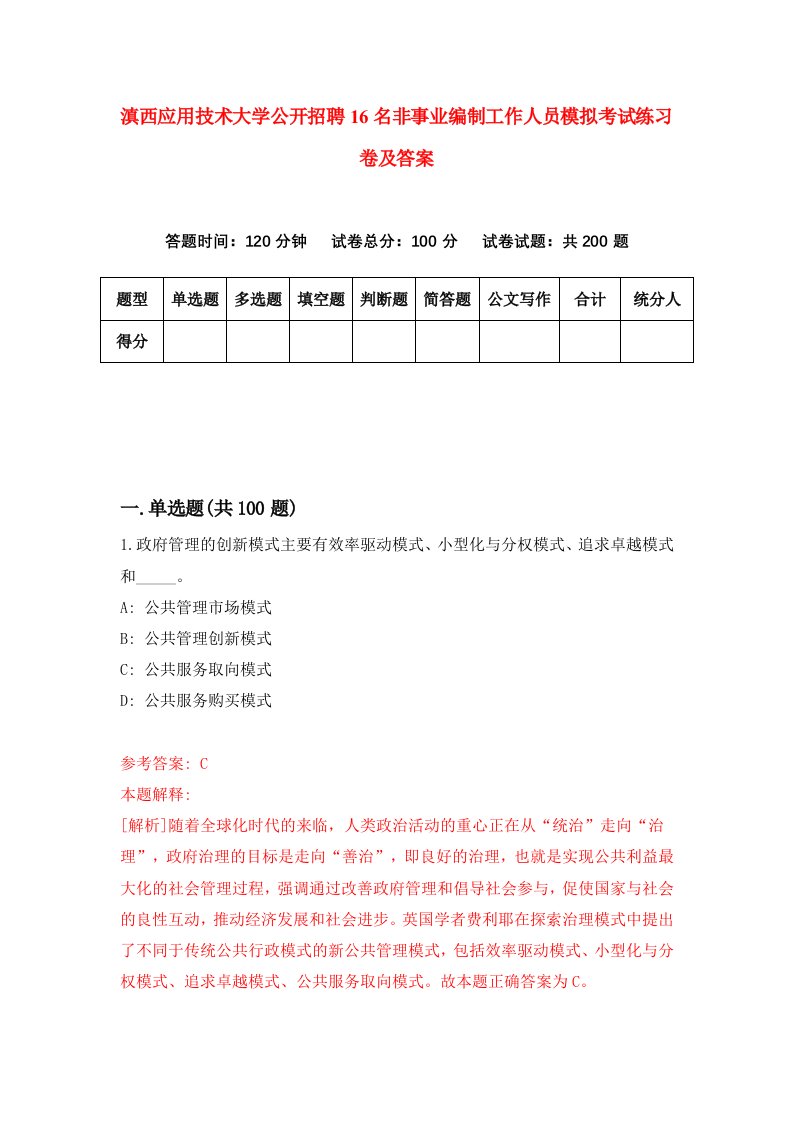 滇西应用技术大学公开招聘16名非事业编制工作人员模拟考试练习卷及答案

答题时间：120分钟　试卷总分：100分　试卷试题：共200题

| 题型 | 单选题 | 多选题 | 填空题 | 判断题 | 简答题 | 公文写作 | 合计 | 统分人 |
|---|---|---|---|---|---|---|---|---|
| 得分 | | | | | | | | |

一.单选题(共100题)

1.政府管理的创新模式主要有效率驱动模式、小型化与分权模式、追求卓越模式和_____。
A: 公共管理市场模式
B: 公共管理创新模式
C: 公共服务取向模式
D: 公共服务购买模式

参考答案: C
本题解释:
[解析]随着全球化时代的来临，人类政治活动的重心正在从“统治”走向“治理”，政府治理的目标是走向“善治”，即良好的治理，也就是实现公共利益最大化的社会管理过程，强调通过改善政府管理和倡导社会参与，促使国家与社会的良性互动，推动经济发展和社会进步。英国学者费利耶在探索治理模式中提出了不同于传统公共行政模式的新公共管理模式，包括效率驱动模式、小型化与分权模式、追求卓越模式、公共服务取向模式。故本题正确答案为C。